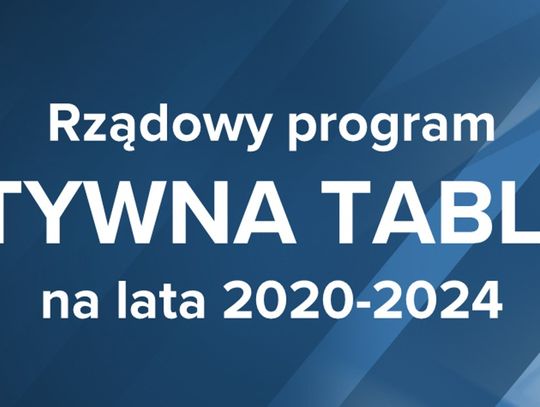 Rządowy program
TYWNA TABL
na lata 2020-2024